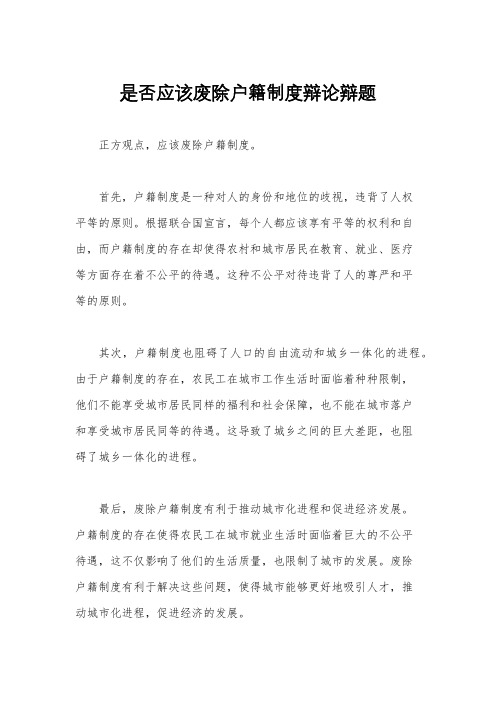 是否应该废除户籍制度辩论辩题

正方观点，应该废除户籍制度。

首先，户籍制度是一种对人的身份和地位的歧视，违背了人权平等的原则。根据联合国宣言，每个人都应该享有平等的权利和自由，而户籍制度的存在却使得农村和城市居民在教育、就业、医疗等方面存在着不公平的待遇。这种不公平对待违背了人的尊严和平等的原则。

其次，户籍制度也阻碍了人口的自由流动和城乡一体化的进程。由于户籍制度的存在，农民工在城市工作生活时面临着种种限制，他们不能享受城市居民同样的福利和社会保障，也不能在城市落户和享受城市居民同等的待遇。这导致了城乡之间的巨大差距，也阻碍了城乡一体化的进程。

最后，废除户籍制度有利于推动城市化进程和促进经济发展。户籍制度的存在使得农民工在城市就业生活时面临着巨大的不公平待遇，这不仅影响了他们的生活质量，也限制了城市的发展。废除户籍制度有利于解决这些问题，使得城市能够更好地吸引人才，推动城市化进程，促进经济的发展。